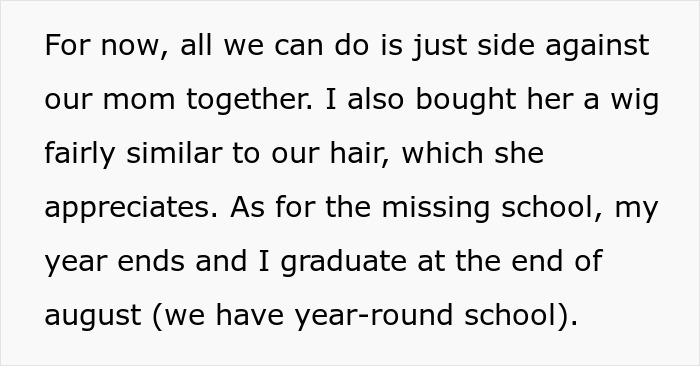 For now, all we can do is just side against our mom together. I also bought her a wig fairly similar to our hair, which she appreciates. As for the missing school, my year ends and I graduate at the end of august (we have year-round school).